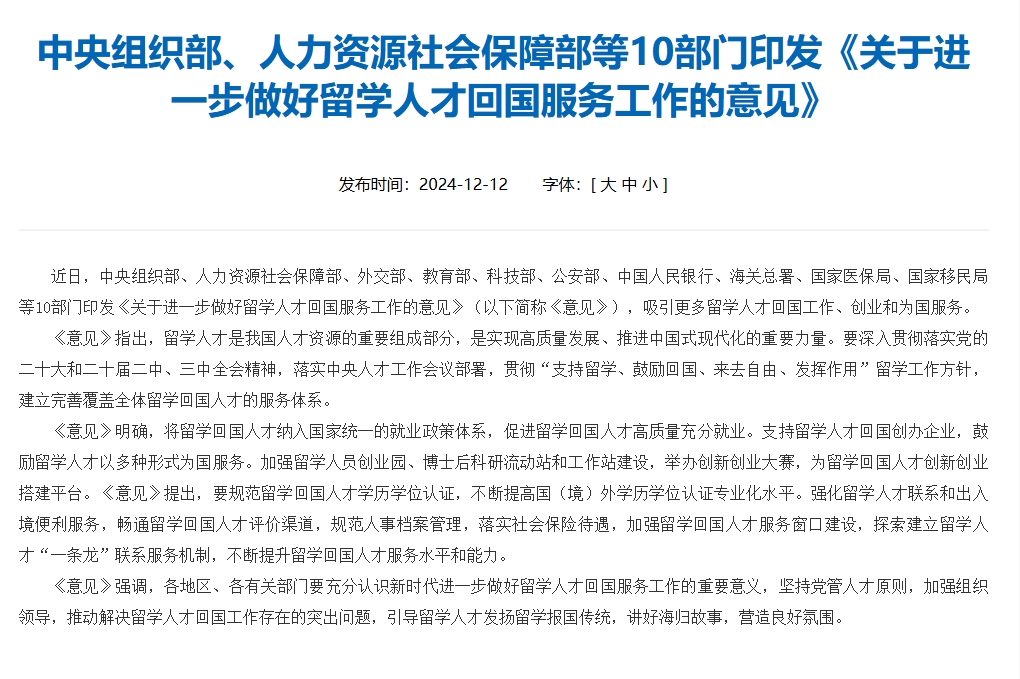 中央组织部、人力资源社会保障部等10部门印发《关于进一步做好留学人才回国服务工作的意见》

发布时间：2024-12-12　　字体：[ 大 中 小 ]

近日，中央组织部、人力资源社会保障部、外交部、教育部、科技部、公安部、中国人民银行、海关总署、国家医保局、国家移民局等10部门印发《关于进一步做好留学人才回国服务工作的意见》（以下简称《意见》），吸引更多留学人才回国工作、创业和为国服务。

《意见》指出，留学人才是我国人才资源的重要组成部分，是实现高质量发展、推进中国式现代化的重要力量。要深入贯彻落实党的二十大和二十届二中、三中全会精神，落实中央人才工作会议部署，贯彻“支持留学、鼓励回国、来去自由、发挥作用”留学工作方针，建立完善覆盖全体留学回国人才的服务体系。

《意见》明确，将留学回国人才纳入国家统一的就业政策体系，促进留学回国人才高质量充分就业。支持留学人才回国创办企业，鼓励留学人才以多种形式为国服务。加强留学人员创业园、博士后科研流动站和工作站建设，举办创新创业大赛，为留学回国人才创新创业搭建平台。《意见》提出，要规范留学回国人才学历学位认证，不断提高国（境）外学历学位认证专业化水平。强化留学人才联系和出入境便利服务，畅通留学回国人才评价渠道，规范人事档案管理，落实社会保险待遇，加强留学回国人才服务窗口建设，探索建立留学人才“一条龙”联系服务机制，不断提升留学回国人才服务水平和能力。

《意见》强调，各地区、各有关部门要充分认识新时代进一步做好留学人才回国服务工作的重要意义，坚持党管人才原则，加强组织领导，推动解决留学人才回国工作存在的突出问题，引导留学人才发扬留学报国传统，讲好海归故事，营造良好氛围。